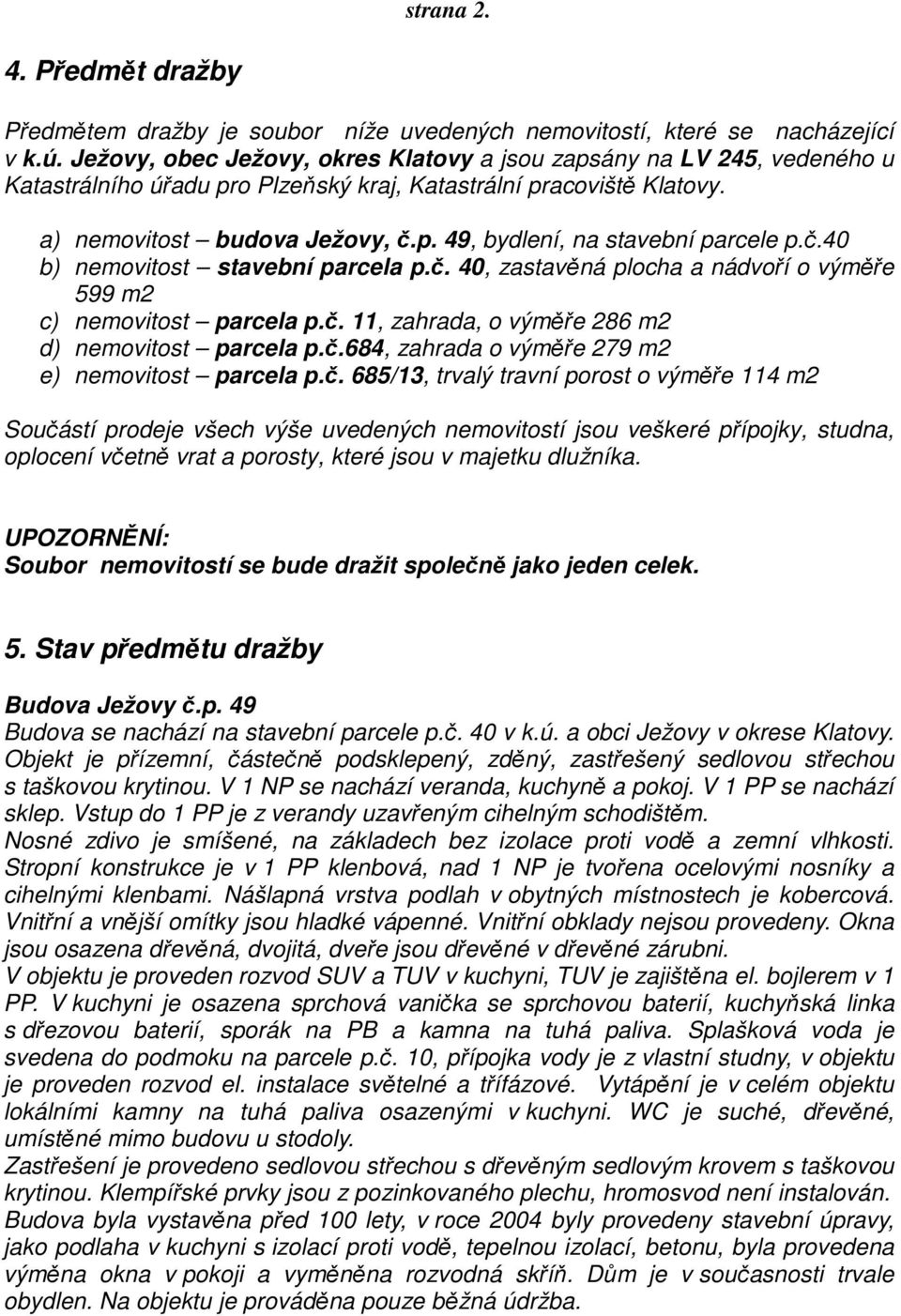 strana 2.

4. Předmět dražby

Předmětem dražby je soubor níže uvedených nemovitostí, které se nacházející v k.ú. Ježovy, obec Ježovy, okres Klatovy a jsou zapsány na LV 245, vedeného u Katastrálního úřadu pro Plzeňský kraj, Katastrální pracoviště Klatovy.

a) nemovitost – budova Ježovy, č.p. 49, bydlení, na stavební parcele p.č.40
b) nemovitost – stavební parcela p.č. 40, zastavěná plocha a nádvoří o výměře 599 m2
c) nemovitost – parcela p.č. 11, zahrada, o výměře 286 m2
d) nemovitost – parcela p.č.684, zahrada o výměře 279 m2
e) nemovitost – parcela p.č. 685/13, trvalý travní porost o výměře 114 m2

Součástí prodeje všech výše uvedených nemovitostí jsou veškeré přípojky, studna, oplocení včetně vrat a porosty, které jsou v majetku dlužníka.

UPOZORNĚNÍ:
Soubor nemovitostí se bude dražit společně jako jeden celek.

5. Stav předmětu dražby

Budova Ježovy č.p. 49
Budova se nachází na stavební parcele p.č. 40 v k.ú. a obci Ježovy v okrese Klatovy. Objekt je přízemní, částečně podsklepený, zděný, zastřešený sedlovou střechou s taškovou krytinou. V 1 NP se nachází veranda, kuchyně a pokoj. V 1 PP se nachází sklep. Vstup do 1 PP je z verandy uzavřeným cihelným schodištěm.
Nosné zdivo je smíšené, na základech bez izolace proti vodě a zemní vlhkosti. Stropní konstrukce je v 1 PP klenbová, nad 1 NP je tvořena ocelovými nosníky a cihelnými klenbami. Nášlapná vrstva podlah v obytných místnostech je kobercová. Vnitřní a vnější omítky jsou hladké vápenné. Vnitřní obklady nejsou provedeny. Okna jsou osazena dřevěná, dvojitá, dveře jsou dřevěné v dřevěné zárubni.
V objektu je proveden rozvod SUV a TUV v kuchyni, TUV je zajištěna el. bojlerem v 1 PP. V kuchyni je osazena sprchová vanička se sprchovou baterií, kuchyňská linka s dřezovou baterií, sporák na PB a kamna na tuhá paliva. Splašková voda je svedena do podmoku na parcele p.č. 10, přípojka vody je z vlastní studny, v objektu je proveden rozvod el. instalace světelné a třífázové. Vytápění je v celém objektu lokálními kamny na tuhá paliva osazenými v kuchyni. WC je suché, dřevěné, umístěné mimo budovu u stodoly.
Zastřešení je provedeno sedlovou střechou s dřevěným sedlovým krovem s taškovou krytinou. Klempířské prvky jsou z pozinkovaného plechu, hromosvod není instalován.
Budova byla vystavěna před 100 lety, v roce 2004 byly provedeny stavební úpravy, jako podlaha v kuchyni s izolací proti vodě, tepelnou izolací, betonu, byla provedena výměna okna v pokoji a vyměněna rozvodná skříň. Dům je v současnosti trvale obydlen. Na objektu je prováděna pouze běžná údržba.